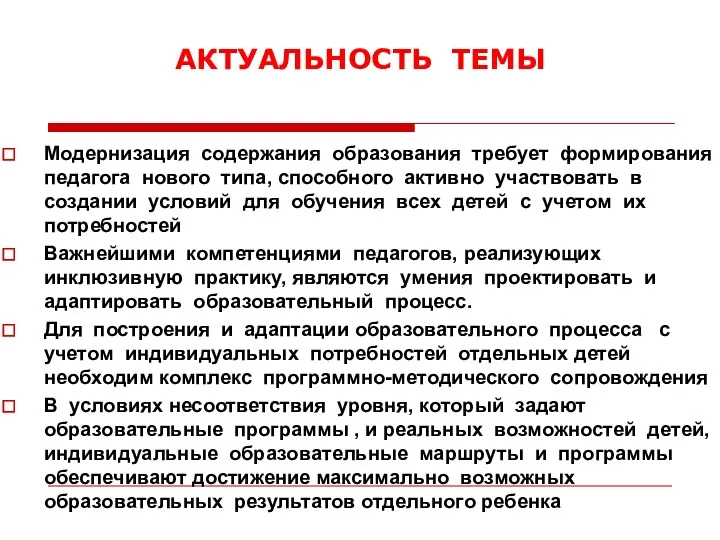 АКТУАЛЬНОСТЬ ТЕМЫ

Модернизация содержания образования требует формирования педагога нового типа, способного активно участвовать в создании условий для обучения всех детей с учетом их потребностей

Важнейшими компетенциями педагогов, реализующих инклюзивную практику, являются умения проектировать и адаптировать образовательный процесс.

Для построения и адаптации образовательного процесса с учетом индивидуальных потребностей отдельных детей необходим комплекс программно-методического сопровождения

В условиях несоответствия уровня, который задают образовательные программы , и реальных возможностей детей, индивидуальные образовательные маршруты и программы обеспечивают достижение максимально возможных образовательных результатов отдельного ребенка